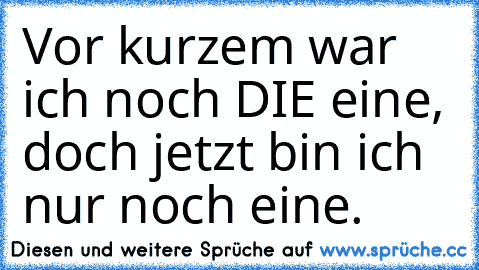 Vor kurzem war ich noch DIE eine, doch jetzt bin ich nur noch eine.

Diesen und weitere Sprüche auf www.sprüche.cc